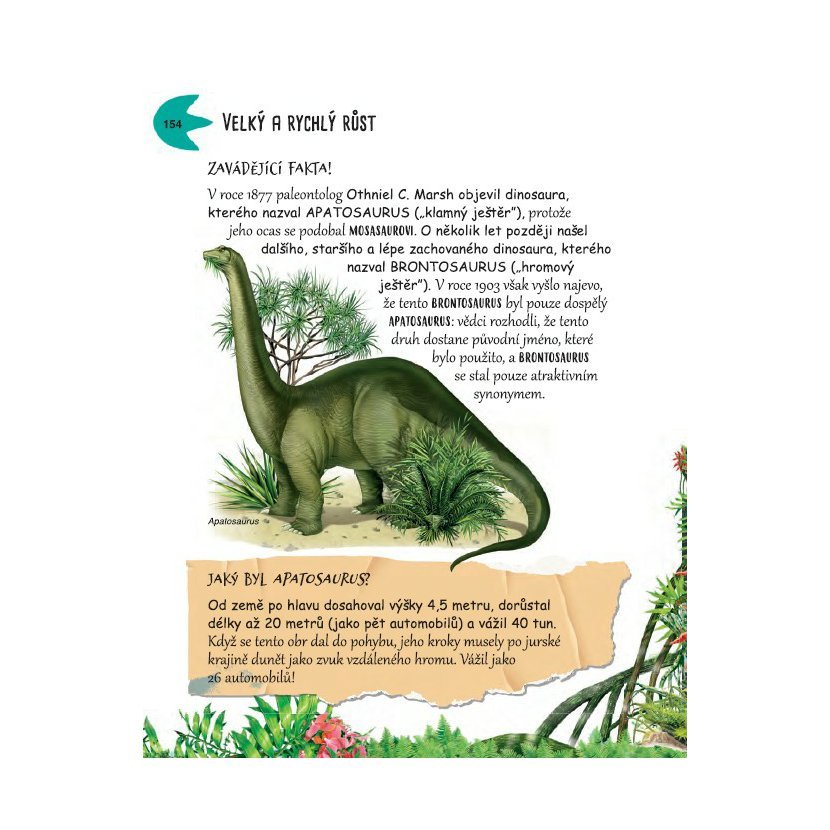 154

VELKÝ A RYCHLÝ RŮST

ZAVÁDĚJÍCÍ FAKTA!

V roce 1877 paleontolog Othniel C. Marsh objevil dinosaura, kterého nazval APATOSAURUS („klamný ještěr"), protože jeho ocas se podobal MOSASAUROVI. O několik let později našel dalšího, staršího a lépe zachovaného dinosaura, kterého nazval BRONTOSAURUS („hromový ještěr"). V roce 1903 však vyšlo najevo, že tento BRONTOSAURUS byl pouze dospělý APATOSAURUS: vědci rozhodli, že tento druh dostane původní jméno, které bylo použito, a BRONTOSAURUS se stal pouze atraktivním synonymem.

Apatosaurus

JAKÝ BYL APATOSAURUS?

Od země po hlavu dosahoval výšky 4,5 metru, dorůstal délky až 20 metrů (jako pět automobilů) a vážil 40 tun. Když se tento obr dal do pohybu, jeho kroky musely po jurské krajině dunět jako zvuk vzdáleného hromu. Vážil jako 26 automobilů!